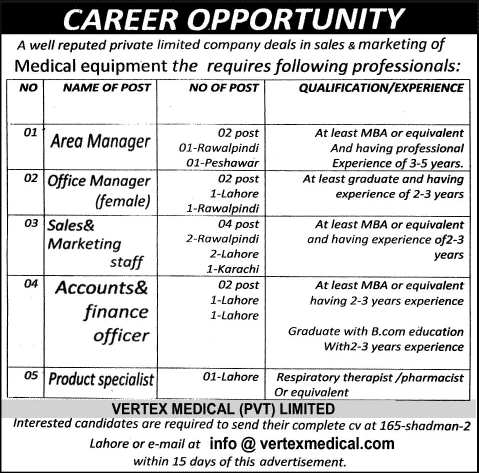 CAREER OPPORTUNITY

A well reputed private limited company deals in sales & marketing of Medical equipment the requires following professionals:

| NO | NAME OF POST | NO OF POST | QUALIFICATION/EXPERIENCE |
|---|---|---|---|
| 01 | Area Manager | 02 post 01-Rawalpindi 01-Peshawar | At least MBA or equivalent And having professional Experience of 3-5 years. |
| 02 | Office Manager (female) | 02 post 1-Lahore 1-Rawalpindi | At least graduate and having experience of 2-3 years |
| 03 | Sales& Marketing staff | 04 post 2-Rawalpindi 2-Lahore 1-Karachi | At least MBA or equivalent and having experience of2-3 years |
| 04 | Accounts& finance officer | 02 post 1-Lahore 1-Lahore | At least MBA or equivalent having 2-3 years experience Graduate with B.com education With2-3 years experience |
| 05 | Product specialist | 01-Lahore | Respiratory therapist /pharmacist Or equivalent |

VERTEX MEDICAL (PVT) LIMITED

Interested candidates are required to send their complete cv at 165-shadman-2 Lahore or e-mail at info @ vertexmedical.com within 15 days of this advertisement.